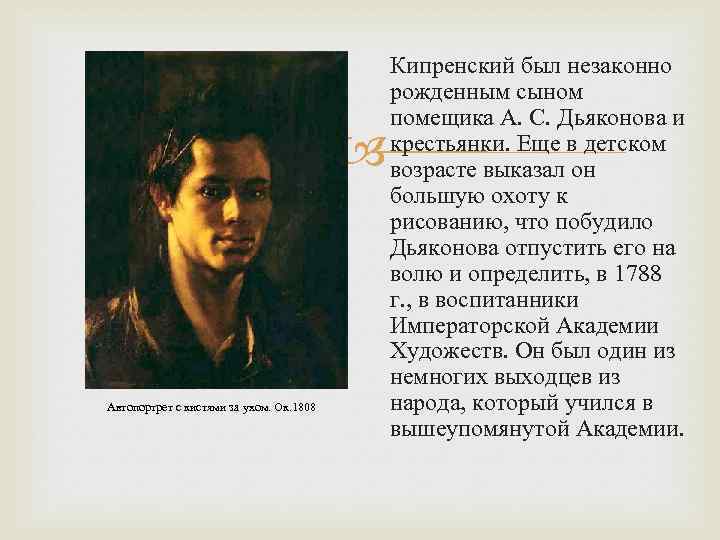 Автопортрет с кистями за ухом. Ок.1808

Кипренский был незаконно рожденным сыном помещика А. С. Дьяконова и крестьянки. Еще в детском возрасте выказал он большую охоту к рисованию, что побудило Дьяконова отпустить его на волю и определить, в 1788 г., в воспитанники Императорской Академии Художеств. Он был один из немногих выходцев из народа, который учился в вышеупомянутой Академии.